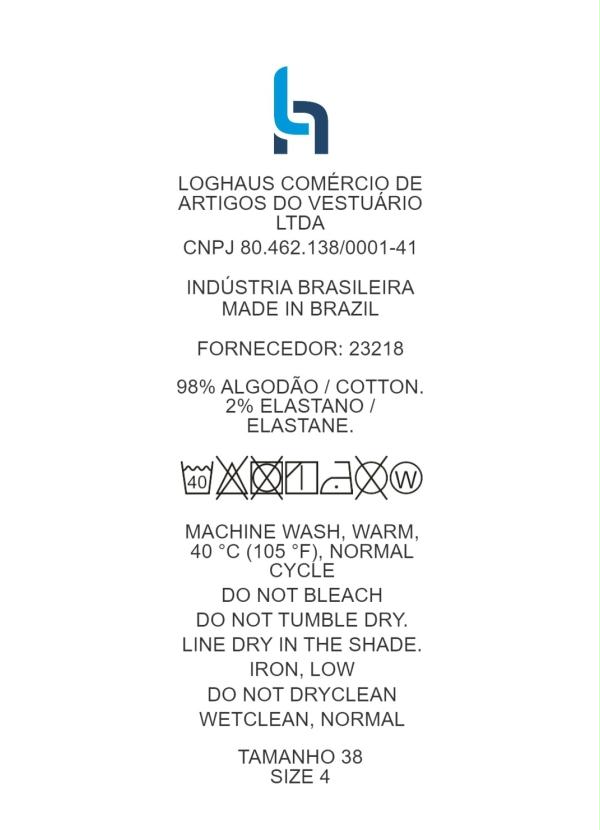 LOGHAUS COMÉRCIO DE ARTIGOS DO VESTUÁRIO LTDA

CNPJ 80.462.138/0001-41

INDÚSTRIA BRASILEIRA
MADE IN BRAZIL

FORNECEDOR: 23218

98% ALGODÃO / COTTON. 2% ELASTANO / ELASTANE.

40 W

MACHINE WASH, WARM, 40 °C (105 °F), NORMAL CYCLE

DO NOT BLEACH

DO NOT TUMBLE DRY.

LINE DRY IN THE SHADE.

IRON, LOW

DO NOT DRYCLEAN

WETCLEAN, NORMAL

TAMANHO 38
SIZE 4